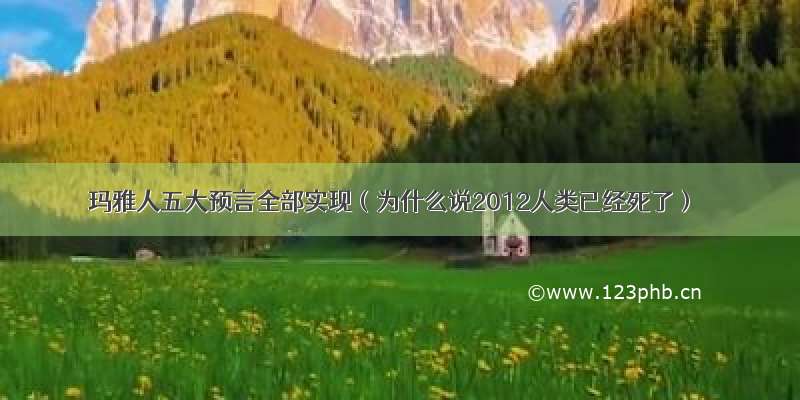 玛雅人五大预言全部实现（为什么说2012人类已经死了）

©www.123phb.cn